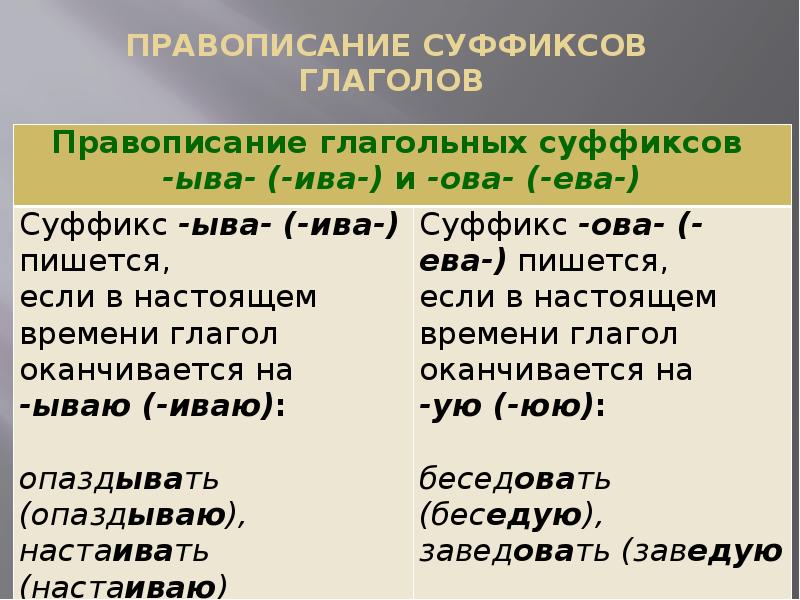 ПРАВОПИСАНИЕ СУФФИКСОВ ГЛАГОЛОВ

| Правописание глагольных суффиксов -ыва- (-ива-) и -ова- (-ева-) | |
|---|---|
| Суффикс -ыва- (-ива-) пишется, если в настоящем времени глагол оканчивается на -ываю (-иваю): опаздывать (опаздываю), настаивать (настаиваю) | Суффикс -ова- (-ева-) пишется, если в настоящем времени глагол оканчивается на -ую (-юю): беседовать (беседую), заведовать (заведую |